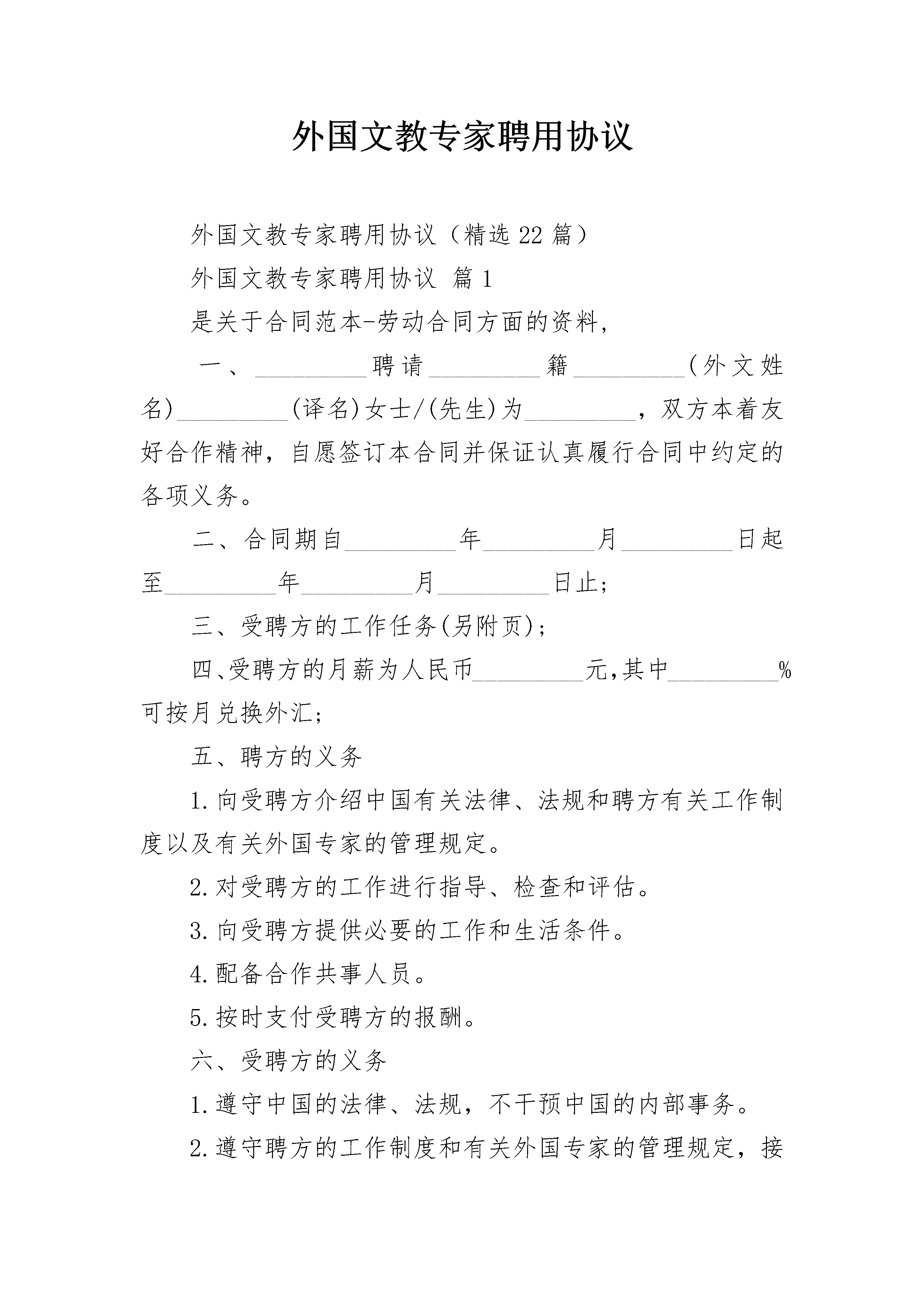 外国文教专家聘用协议

外国文教专家聘用协议（精选22篇）

外国文教专家聘用协议 篇1

是关于合同范本-劳动合同方面的资料，

一、_________聘请_________籍_________(外文姓名)_________(译名)女士/(先生)为_________，双方本着友好合作精神，自愿签订本合同并保证认真履行合同中约定的各项义务。

二、合同期自_________年_________月_________日起至_________年_________月_________日止;

三、受聘方的工作任务(另附页);

四、受聘方的月薪为人民币_________元,其中_________%可按月兑换外汇;

五、聘方的义务

1.向受聘方介绍中国有关法律、法规和聘方有关工作制度以及有关外国专家的管理规定。

2.对受聘方的工作进行指导、检查和评估。

3.向受聘方提供必要的工作和生活条件。

4.配备合作共事人员。

5.按时支付受聘方的报酬。

六、受聘方的义务

1.遵守中国的法律、法规，不干预中国的内部事务。

2.遵守聘方的工作制度和有关外国专家的管理规定，接